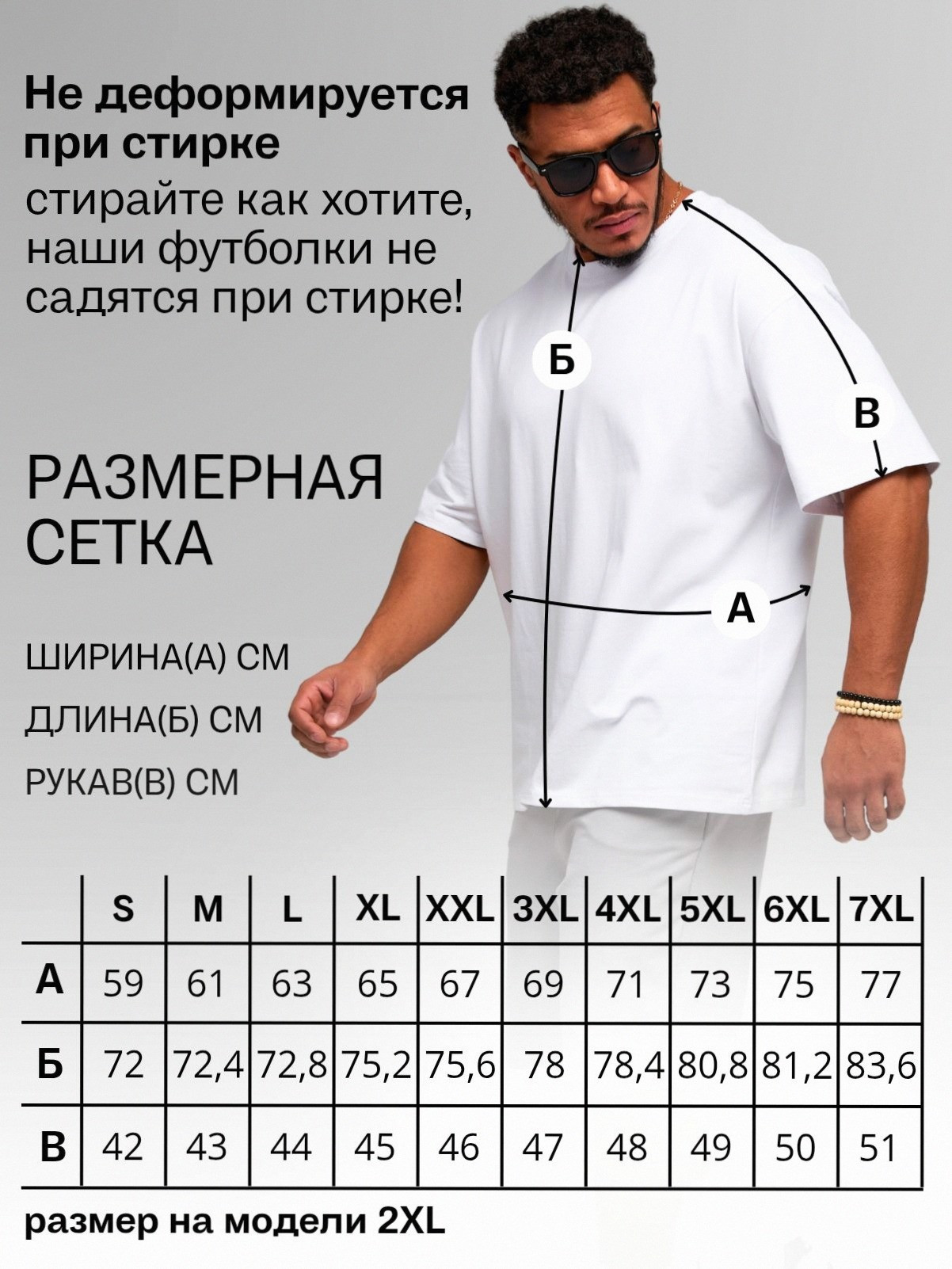 Не деформируется при стирке
стирайте как хотите, наши футболки не садятся при стирке!

Б

В

РАЗМЕРНАЯ СЕТКА

А

ШИРИНА(А) СМ
ДЛИНА(Б) СМ
РУКАВ(В) СМ

| | S | M | L | XL | XXL | 3XL | 4XL | 5XL | 6XL | 7XL |
|---|---|---|---|---|---|---|---|---|---|---|
| А | 59 | 61 | 63 | 65 | 67 | 69 | 71 | 73 | 75 | 77 |
| Б | 72 | 72,4 | 72,8 | 75,2 | 75,6 | 78 | 78,4 | 80,8 | 81,2 | 83,6 |
| В | 42 | 43 | 44 | 45 | 46 | 47 | 48 | 49 | 50 | 51 |

размер на модели 2XL